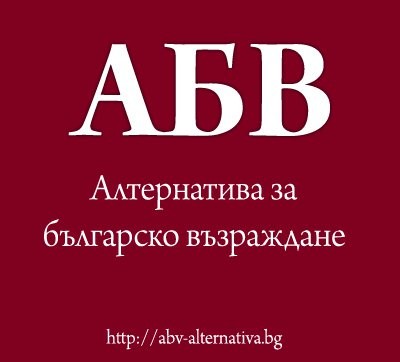 АБВ

Алтернатива за българско възраждане

http://abv-alternativa.bg